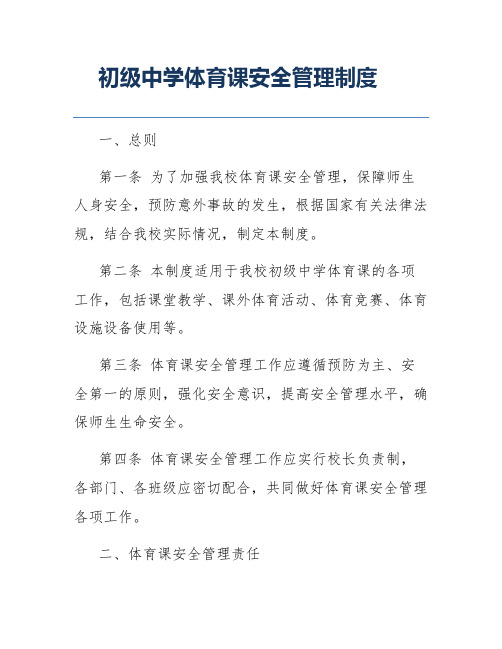 初级中学体育课安全管理制度

一、总则

第一条 为了加强我校体育课安全管理，保障师生人身安全，预防意外事故的发生，根据国家有关法律法规，结合我校实际情况，制定本制度。

第二条 本制度适用于我校初级中学体育课的各项工作，包括课堂教学、课外体育活动、体育竞赛、体育设施设备使用等。

第三条 体育课安全管理工作应遵循预防为主、安全第一的原则，强化安全意识，提高安全管理水平，确保师生生命安全。

第四条 体育课安全管理工作应实行校长负责制，各部门、各班级应密切配合，共同做好体育课安全管理各项工作。

二、体育课安全管理责任